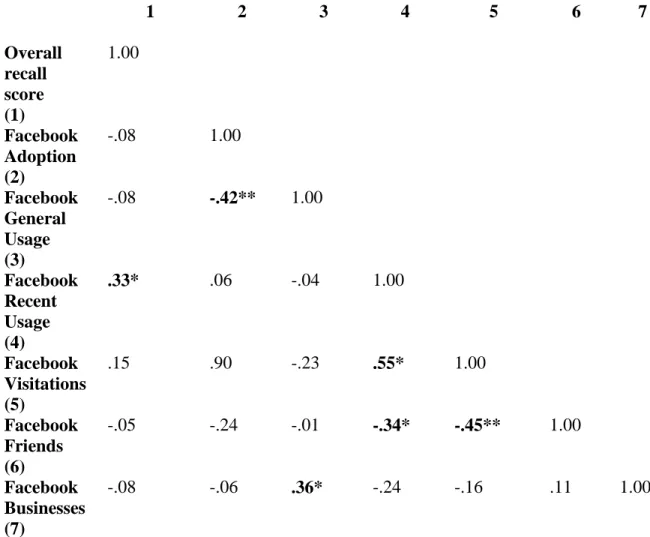 |  | 1 | 2 | 3 | 4 | 5 | 6 | 7 |
|---|---|---|---|---|---|---|---|
| Overall recall score (1) | 1.00 | | | | | | |
| Facebook Adoption (2) | -.08 | 1.00 | | | | | |
| Facebook General Usage (3) | -.08 | -.42** | 1.00 | | | | |
| Facebook Recent Usage (4) | .33* | .06 | -.04 | 1.00 | | | |
| Facebook Visitations (5) | .15 | .90 | -.23 | .55* | 1.00 | | |
| Facebook Friends (6) | -.05 | -.24 | -.01 | -.34* | -.45** | 1.00 | |
| Facebook Businesses (7) | -.08 | -.06 | .36* | -.24 | -.16 | .11 | 1.00 |